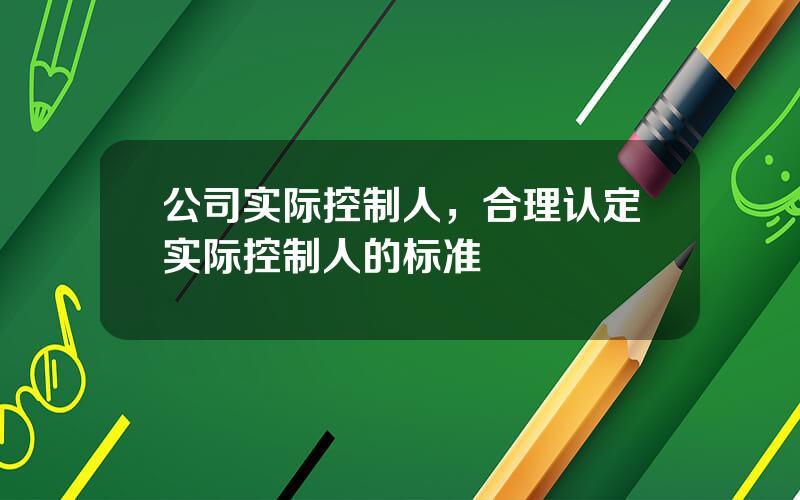 公司实际控制人，合理认定实际控制人的标准